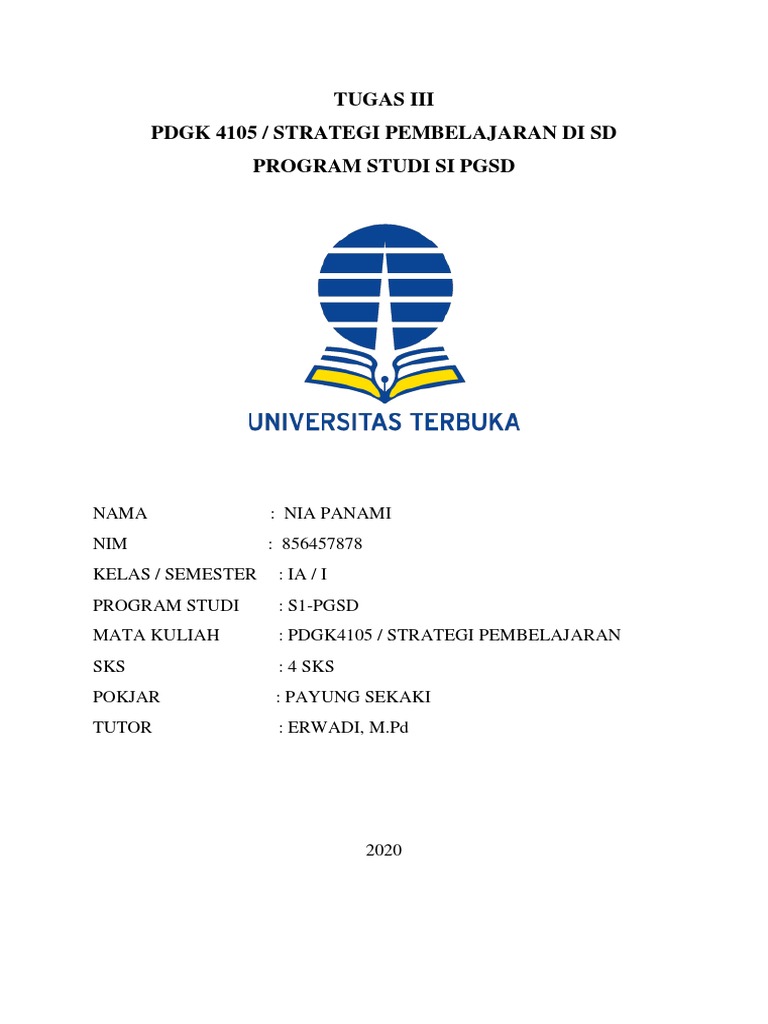 TUGAS III
PDGK 4105 / STRATEGI PEMBELAJARAN DI SD
PROGRAM STUDI SI PGSD

UNIVERSITAS TERBUKA

NAMA : NIA PANAMI
NIM : 856457878
KELAS / SEMESTER : IA / I
PROGRAM STUDI : S1-PGSD
MATA KULIAH : PDGK4105 / STRATEGI PEMBELAJARAN
SKS : 4 SKS
POKJAR : PAYUNG SEKAKI
TUTOR : ERWADI, M.Pd

2020